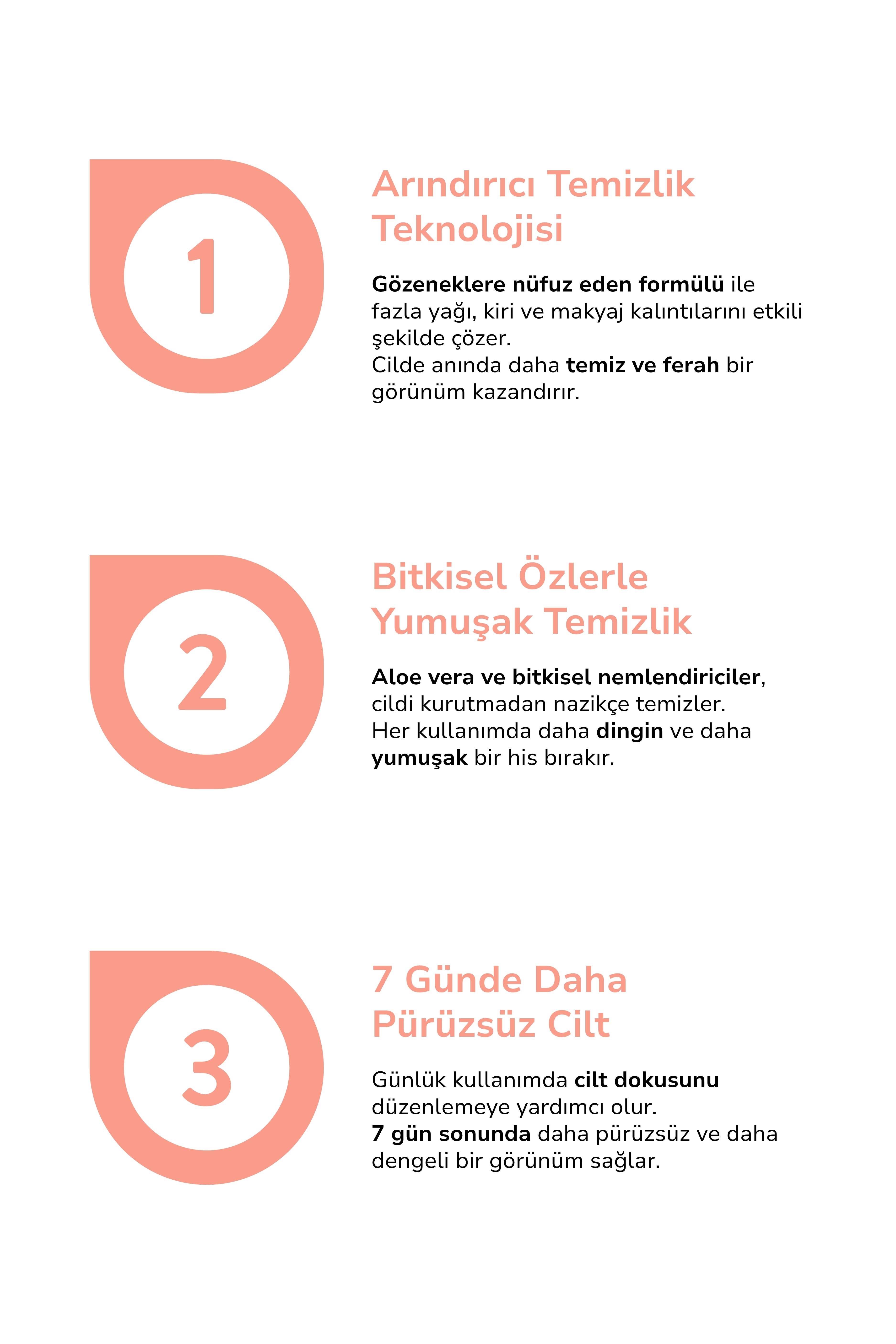 1

Arındırıcı Temizlik Teknolojisi

Gözeneklere nüfuz eden formülü ile fazla yağı, kiri ve makyaj kalıntılarını etkili şekilde çözer.
Cilde anında daha temiz ve ferah bir görünüm kazandırır.

2

Bitkisel Özlerle Yumuşak Temizlik

Aloe vera ve bitkisel nemlendiriciler, cildi kurutmadan nazikçe temizler.
Her kullanımda daha dingin ve daha yumuşak bir his bırakır.

3

7 Günde Daha Pürüzsüz Cilt

Günlük kullanımda cilt dokusunu düzenlemeye yardımcı olur.
7 gün sonunda daha pürüzsüz ve daha dengeli bir görünüm sağlar.